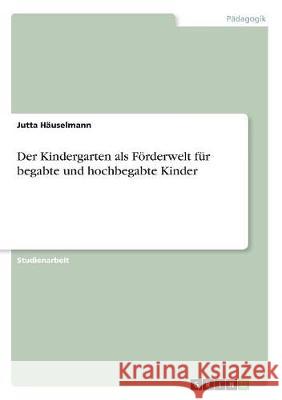 Pädagogik

Jutta Häuselmann

Der Kindergarten als Förderwelt für begabte und hochbegabte Kinder

Studienarbeit

Kraina Książek